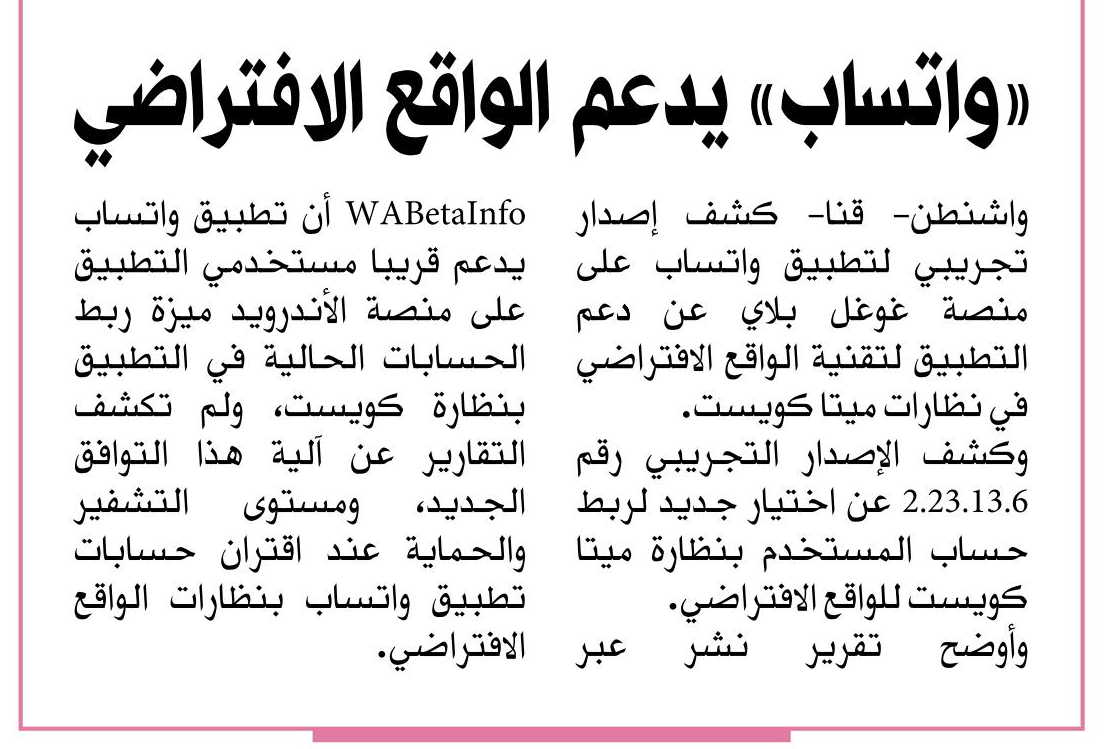 «واتساب» يدعم الواقع الافتراضي

واشنطن- قنا- كشف إصدار تجريبي لتطبيق واتساب على منصة غوغل بلاي عن دعم التطبيق لتقنية الواقع الافتراضي في نظارات ميتا كويست.
وكشف الإصدار التجريبي رقم 2.23.13.6 عن اختيار جديد لربط حساب المستخدم بنظارة ميتا كويست للواقع الافتراضي.
وأوضح تقرير نشر عبر WABetaInfo أن تطبيق واتساب يدعم قريبا مستخدمي التطبيق على منصة الأندرويد ميزة ربط الحسابات الحالية في التطبيق بنظارة كويست، ولم تكشف التقارير عن آلية هذا التوافق الجديد، ومستوى التشفير والحماية عند اقتران حسابات تطبيق واتساب بنظارات الواقع الافتراضي.